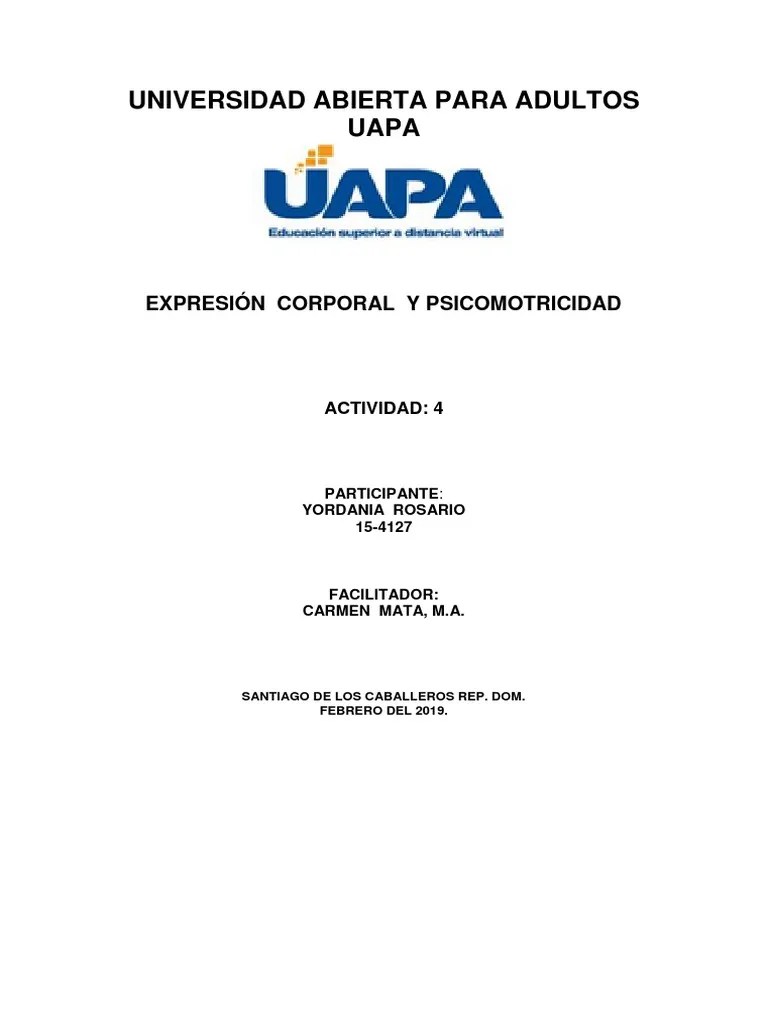 UNIVERSIDAD ABIERTA PARA ADULTOS
UAPA

UAPA
Educación superior a distancia virtual

EXPRESIÓN CORPORAL Y PSICOMOTRICIDAD

ACTIVIDAD: 4

PARTICIPANTE:
YORDANIA ROSARIO
15-4127

FACILITADOR:
CARMEN MATA, M.A.

SANTIAGO DE LOS CABALLEROS REP. DOM.
FEBRERO DEL 2019.